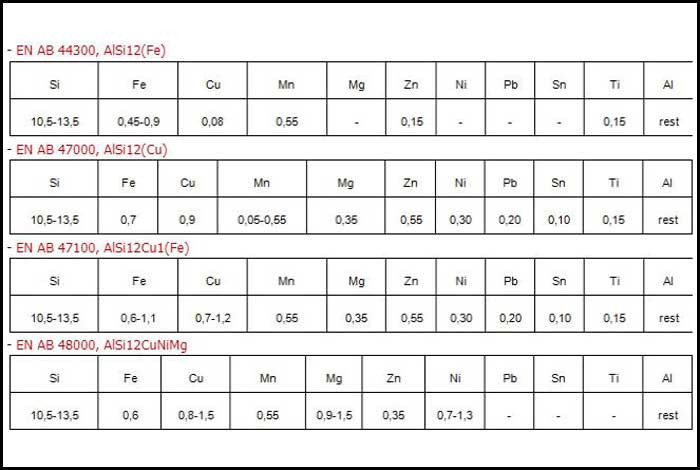 - EN AB 44300, AlSi12(Fe)

| Si | Fe | Cu | Mn | Mg | Zn | Ni | Pb | Sn | Ti | Al |
|---|---|---|---|---|---|---|---|---|---|---|
| 10,5-13,5 | 0,45-0,9 | 0,08 | 0,55 | - | 0,15 | - | - | - | 0,15 | rest |

- EN AB 47000, AlSi12(Cu)

| Si | Fe | Cu | Mn | Mg | Zn | Ni | Pb | Sn | Ti | Al |
|---|---|---|---|---|---|---|---|---|---|---|
| 10,5-13,5 | 0,7 | 0,9 | 0,05-0,55 | 0,35 | 0,55 | 0,30 | 0,20 | 0,10 | 0,15 | rest |

- EN AB 47100, AlSi12Cu1(Fe)

| Si | Fe | Cu | Mn | Mg | Zn | Ni | Pb | Sn | Ti | Al |
|---|---|---|---|---|---|---|---|---|---|---|
| 10,5-13,5 | 0,6-1,1 | 0,7-1,2 | 0,55 | 0,35 | 0,55 | 0,30 | 0,20 | 0,10 | 0,15 | rest |

- EN AB 48000, AlSi12CuNiMg

| Si | Fe | Cu | Mn | Mg | Zn | Ni | Pb | Sn | Ti | Al |
|---|---|---|---|---|---|---|---|---|---|---|
| 10,5-13,5 | 0,6 | 0,8-1,5 | 0,55 | 0,9-1,5 | 0,35 | 0,7-1,3 | - | - | - | rest |